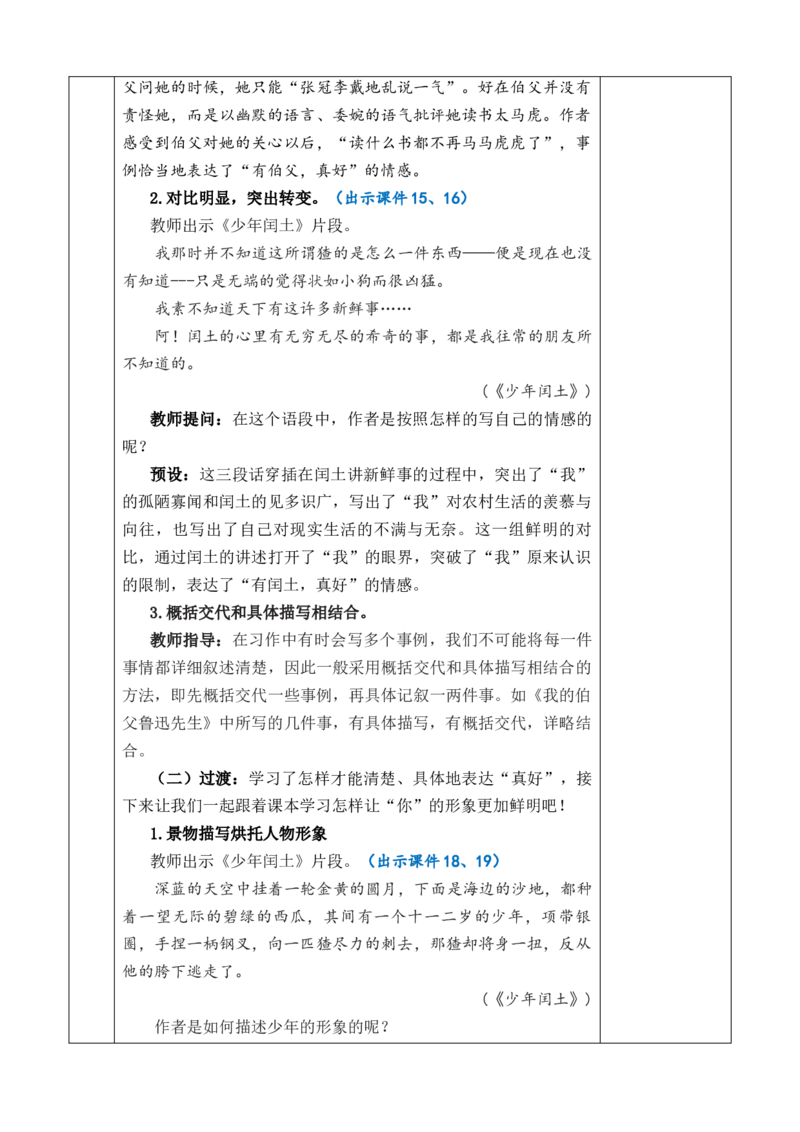 父问她的时候，她只能“张冠李戴地乱说一气”。好在伯父并没有责怪她，而是以幽默的语言、委婉的语气批评她读书太马虎。作者感受到伯父对她的关心以后，“读什么书都不再马马虎虎了”，事例恰当地表达了“有伯父，真好”的情感。

2.对比明显，突出转变。（出示课件15、16）

教师出示《少年闰土》片段。

我那时并不知道这所谓猹的是怎么一件东西——便是现在也没有知道---只是无端的觉得状如小狗而很凶猛。

我素不知道天下有这许多新鲜事……

阿！闰土的心里有无穷无尽的希奇的事，都是我往常的朋友所不知道的。

（《少年闰土》）

教师提问：在这个语段中，作者是按照怎样的写自己的情感的呢？

预设：这三段话穿插在闰土讲新鲜事的过程中，突出了“我”的孤陋寡闻和闰土的见多识广，写出了“我”对农村生活的羡慕与向往，也写出了自己对现实生活的不满与无奈。这一组鲜明的对比，通过闰土的讲述打开了“我”的眼界，突破了“我”原来认识的限制，表达了“有闰土，真好”的情感。

3.概括交代和具体描写相结合。

教师指导：在习作中有时会写多个事例，我们不可能将每一件事情都详细叙述清楚，因此一般采用概括交代和具体描写相结合的方法，即先概括交代一些事例，再具体记叙一两件事。如《我的伯父鲁迅先生》中所写的几件事，有具体描写，有概括交代，详略结合。

（二）过渡：学习了怎样才能清楚、具体地表达“真好”，接下来让我们一起跟着课本学习怎样让“你”的形象更加鲜明吧！

1.景物描写烘托人物形象

教师出示《少年闰土》片段。（出示课件18、19）

深蓝的天空中挂着一轮金黄的圆月，下面是海边的沙地，都种着一望无际的碧绿的西瓜，其间有一个十一二岁的少年，项带银圈，手捏一柄钢叉，向一匹猹尽力的刺去，那猹却将身一扭，反从他的胯下逃走了。

（《少年闰土》）

作者是如何描述少年的形象的呢？